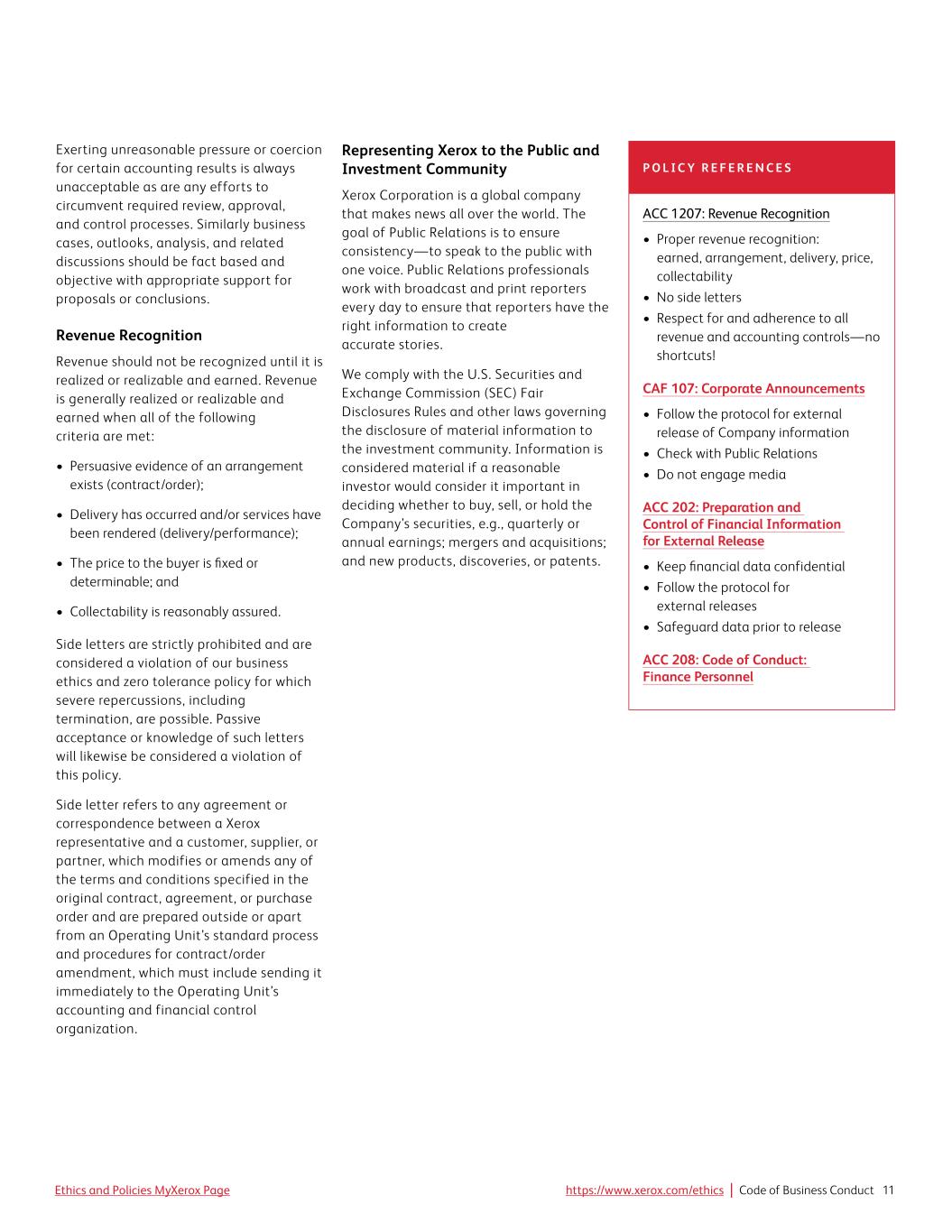 Exerting unreasonable pressure or coercion for certain accounting results is always unacceptable as are any efforts to circumvent required review, approval, and control processes. Similarly business cases, outlooks, analysis, and related discussions should be fact based and objective with appropriate support for proposals or conclusions.

Revenue Recognition

Revenue should not be recognized until it is realized or realizable and earned. Revenue is generally realized or realizable and earned when all of the following criteria are met:

• Persuasive evidence of an arrangement exists (contract/order);

• Delivery has occurred and/or services have been rendered (delivery/performance);

• The price to the buyer is fixed or determinable; and

• Collectability is reasonably assured.

Side letters are strictly prohibited and are considered a violation of our business ethics and zero tolerance policy for which severe repercussions, including termination, are possible. Passive acceptance or knowledge of such letters will likewise be considered a violation of this policy.

Side letter refers to any agreement or correspondence between a Xerox representative and a customer, supplier, or partner, which modifies or amends any of the terms and conditions specified in the original contract, agreement, or purchase order and are prepared outside or apart from an Operating Unit's standard process and procedures for contract/order amendment, which must include sending it immediately to the Operating Unit's accounting and financial control organization.

Representing Xerox to the Public and Investment Community

Xerox Corporation is a global company that makes news all over the world. The goal of Public Relations is to ensure consistency—to speak to the public with one voice. Public Relations professionals work with broadcast and print reporters every day to ensure that reporters have the right information to create accurate stories.

We comply with the U.S. Securities and Exchange Commission (SEC) Fair Disclosures Rules and other laws governing the disclosure of material information to the investment community. Information is considered material if a reasonable investor would consider it important in deciding whether to buy, sell, or hold the Company's securities, e.g., quarterly or annual earnings; mergers and acquisitions; and new products, discoveries, or patents.

POLICY REFERENCES

ACC 1207: Revenue Recognition

• Proper revenue recognition: earned, arrangement, delivery, price, collectability
• No side letters
• Respect for and adherence to all revenue and accounting controls—no shortcuts!

CAF 107: Corporate Announcements

• Follow the protocol for external release of Company information
• Check with Public Relations
• Do not engage media

ACC 202: Preparation and Control of Financial Information for External Release

• Keep financial data confidential
• Follow the protocol for external releases
• Safeguard data prior to release

ACC 208: Code of Conduct: Finance Personnel

Ethics and Policies MyXerox Page

https://www.xerox.com/ethics | Code of Business Conduct 11